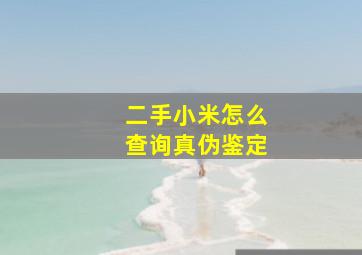 二手小米怎么
查询真伪鉴定